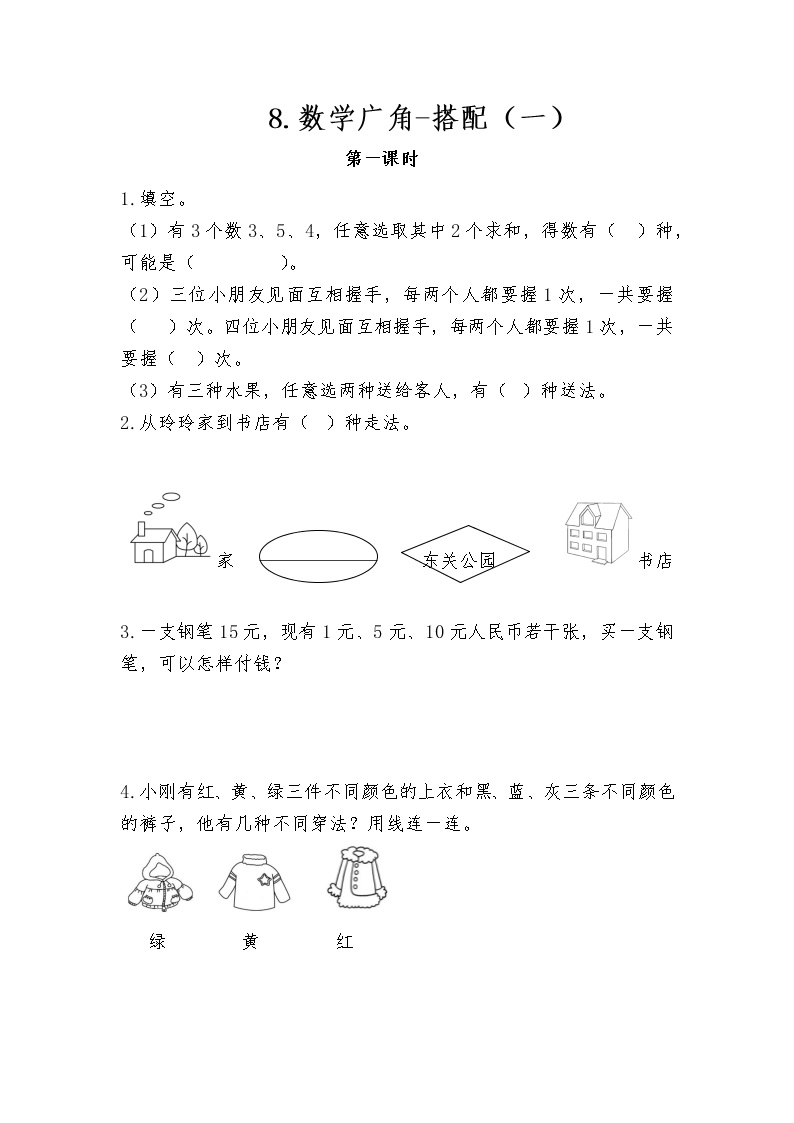 8.数学广角-搭配（一）

第一课时

1.填空。

（1）有3个数3、5、4，任意选取其中2个求和，得数有（ ）种，可能是（ ）。

（2）三位小朋友见面互相握手，每两个人都要握1次，一共要握（ ）次。四位小朋友见面互相握手，每两个人都要握1次，一共要握（ ）次。

（3）有三种水果，任意选两种送给客人，有（ ）种送法。

2.从玲玲家到书店有（ ）种走法。

家 东关公园 书店

3.一支钢笔15元，现有1元、5元、10元人民币若干张，买一支钢笔，可以怎样付钱？

4.小刚有红、黄、绿三件不同颜色的上衣和黑、蓝、灰三条不同颜色的裤子，他有几种不同穿法？用线连一连。

绿 黄 红